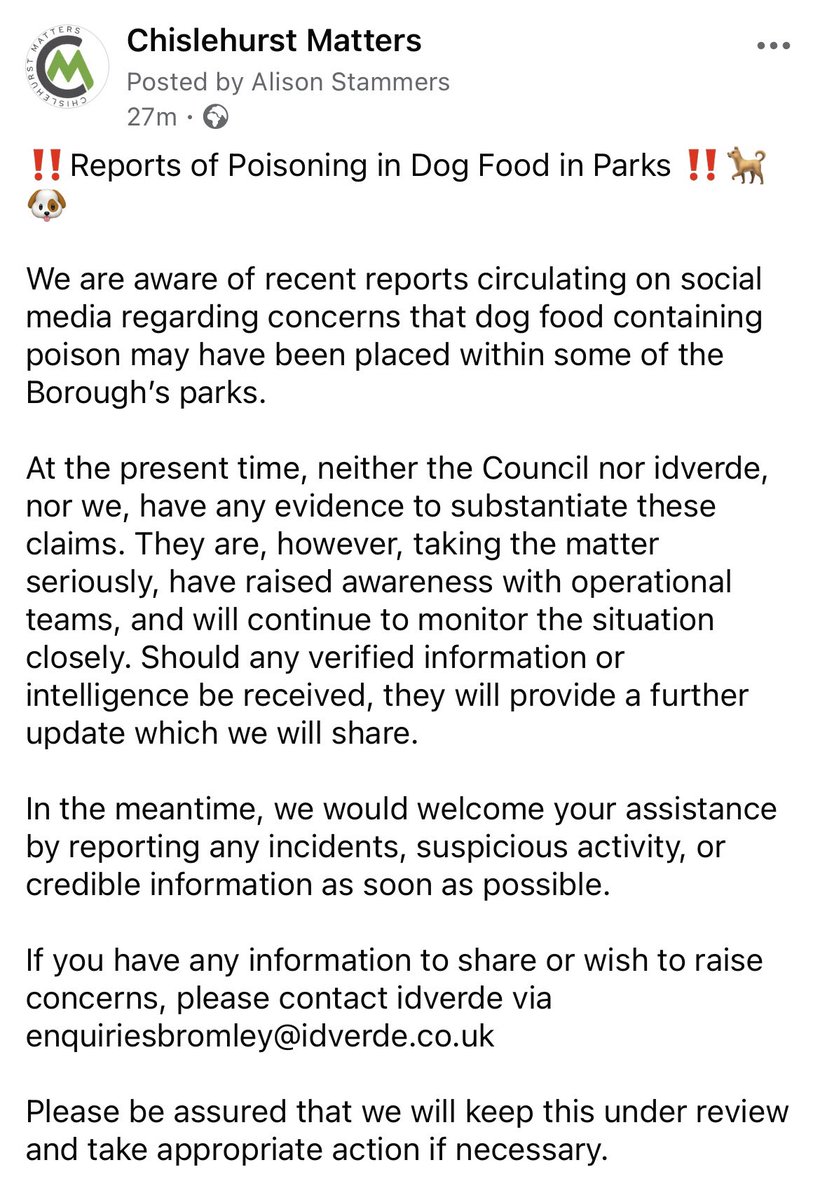 CHISLEHURST MATTERS

Chislehurst Matters
Posted by Alison Stammers
27m ·

‼️Reports of Poisoning in Dog Food in Parks ‼️🐕🐶

We are aware of recent reports circulating on social media regarding concerns that dog food containing poison may have been placed within some of the Borough's parks.

At the present time, neither the Council nor idverde, nor we, have any evidence to substantiate these claims. They are, however, taking the matter seriously, have raised awareness with operational teams, and will continue to monitor the situation closely. Should any verified information or intelligence be received, they will provide a further update which we will share.

In the meantime, we would welcome your assistance by reporting any incidents, suspicious activity, or credible information as soon as possible.

If you have any information to share or wish to raise concerns, please contact idverde via enquiriesbromley@idverde.co.uk

Please be assured that we will keep this under review and take appropriate action if necessary.